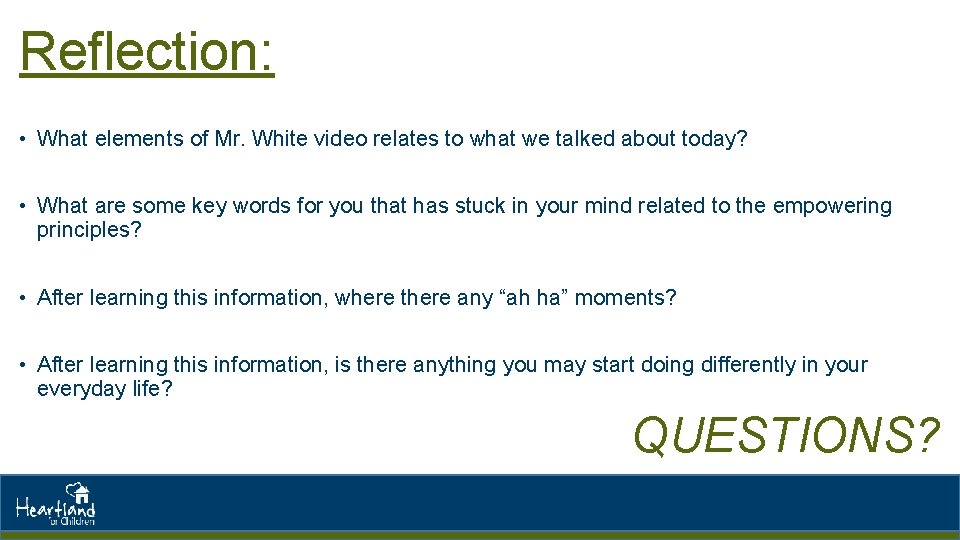 Reflection:

• What elements of Mr. White video relates to what we talked about today?

• What are some key words for you that has stuck in your mind related to the empowering principles?

• After learning this information, where there any “ah ha” moments?

• After learning this information, is there anything you may start doing differently in your everyday life?

QUESTIONS?

Heartland for Children